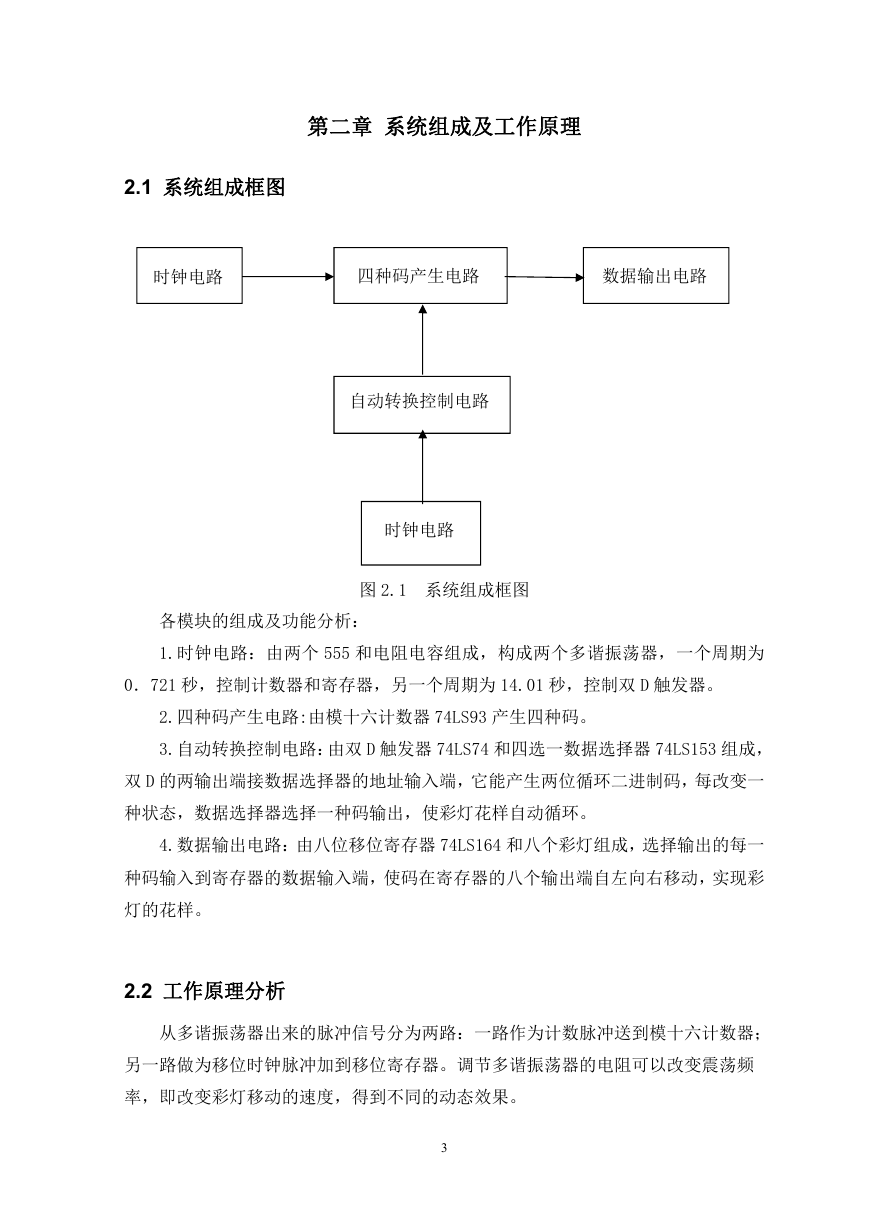 第二章 系统组成及工作原理

2.1 系统组成框图

时钟电路

四种码产生电路

数据输出电路

自动转换控制电路

时钟电路

图 2.1 系统组成框图

各模块的组成及功能分析：

1.时钟电路：由两个 555 和电阻电容组成，构成两个多谐振荡器，一个周期为 0．721 秒，控制计数器和寄存器，另一个周期为 14.01 秒，控制双 D 触发器。

2.四种码产生电路:由模十六计数器 74LS93 产生四种码。

3.自动转换控制电路:由双 D 触发器 74LS74 和四选一数据选择器 74LS153 组成，双 D 的两输出端接数据选择器的地址输入端，它能产生两位循环二进制码，每改变一种状态，数据选择器选择一种码输出，使彩灯花样自动循环。

4.数据输出电路：由八位移位寄存器 74LS164 和八个彩灯组成，选择输出的每一种码输入到寄存器的数据输入端，使码在寄存器的八个输出端自左向右移动，实现彩灯的花样。

2.2 工作原理分析

从多谐振荡器出来的脉冲信号分为两路：一路作为计数脉冲送到模十六计数器；另一路做为移位时钟脉冲加到移位寄存器。调节多谐振荡器的电阻可以改变震荡频率，即改变彩灯移动的速度，得到不同的动态效果。

3